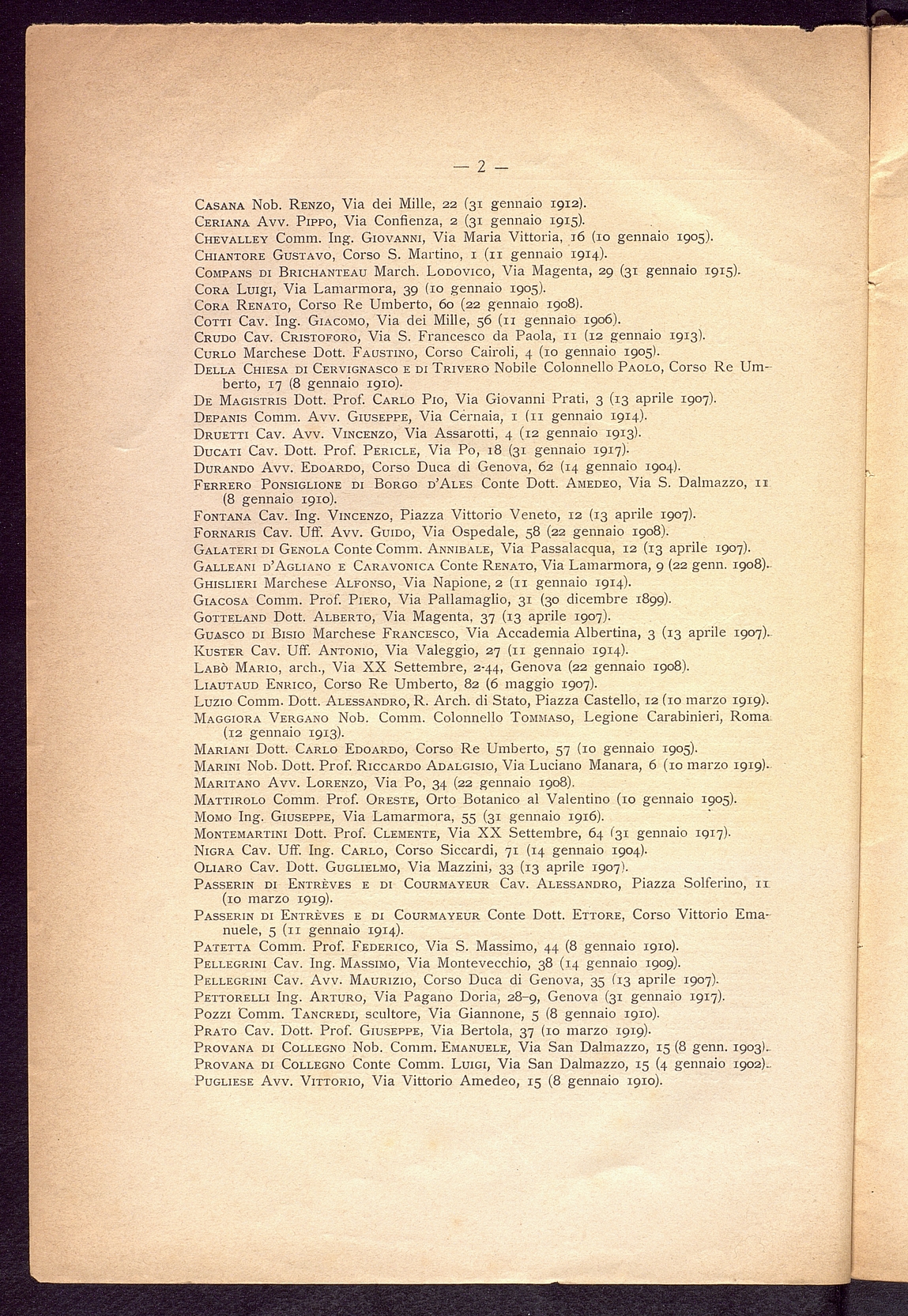 — 2 —

Casana Nob. Renzo, Via dei Mille, 22 (31 gennaio 1912).
Ceriana Avv. Pippo, Via Confienza, 2 (31 gennaio 1915).
Chevalley Comm. Ing. Giovanni, Via Maria Vittoria, 16 (10 gennaio 1905).
Chiantore Gustavo, Corso S. Martino, 1 (11 gennaio 1914).
Compans di Brichanteau March. Lodovico, Via Magenta, 29 (31 gennaio 1915).
Cora Luigi, Via Lamarmora, 39 (10 gennaio 1905).
Cora Renato, Corso Re Umberto, 60 (22 gennaio 1908).
Cotti Cav. Ing. Giacomo, Via dei Mille, 56 (11 gennaio 1906).
Crudo Cav. Cristoforo, Via S. Francesco da Paola, 11 (12 gennaio 1913).
Curlo Marchese Dott. Faustino, Corso Cairoli, 4 (10 gennaio 1905).
Della Chiesa di Cervignasco e di Trivero Nobile Colonnello Paolo, Corso Re Umberto, 17 (8 gennaio 1910).
De Magistris Dott. Prof. Carlo Pio, Via Giovanni Prati, 3 (13 aprile 1907).
Depanis Comm. Avv. Giuseppe, Via Cernaia, 1 (11 gennaio 1914).
Druetti Cav. Avv. Vincenzo, Via Assarotti, 4 (12 gennaio 1913).
Ducati Cav. Dott. Prof. Pericle, Via Po, 18 (31 gennaio 1917).
Durando Avv. Edoardo, Corso Duca di Genova, 62 (14 gennaio 1904).
Ferrero Ponsiglione di Borgo d'Ales Conte Dott. Amedeo, Via S. Dalmazzo, 11 (8 gennaio 1910).
Fontana Cav. Ing. Vincenzo, Piazza Vittorio Veneto, 12 (13 aprile 1907).
Fornaris Cav. Uff. Avv. Guido, Via Ospedale, 58 (22 gennaio 1908).
Galateri di Genola Conte Comm. Annibale, Via Passalacqua, 12 (13 aprile 1907).
Galleani d'Agliano e Caravonica Conte Renato, Via Lamarmora, 9 (22 genn. 1908).
Ghislieri Marchese Alfonso, Via Napione, 2 (11 gennaio 1914).
Giacosa Comm. Prof. Piero, Via Pallamaglio, 31 (30 dicembre 1899).
Gotteland Dott. Alberto, Via Magenta, 37 (13 aprile 1907).
Guasco di Bisio Marchese Francesco, Via Accademia Albertina, 3 (13 aprile 1907).
Kuster Cav. Uff. Antonio, Via Valeggio, 27 (11 gennaio 1914).
Labò Mario, arch., Via XX Settembre, 2-44, Genova (22 gennaio 1908).
Liautaud Enrico, Corso Re Umberto, 82 (6 maggio 1907).
Luzio Comm. Dott. Alessandro, R. Arch. di Stato, Piazza Castello, 12 (10 marzo 1919).
Maggiora Vergano Nob. Comm. Colonnello Tommaso, Legione Carabinieri, Roma (12 gennaio 1913).
Mariani Dott. Carlo Edoardo, Corso Re Umberto, 57 (10 gennaio 1905).
Marini Nob. Dott. Prof. Riccardo Adalgisio, Via Luciano Manara, 6 (10 marzo 1919).
Maritano Avv. Lorenzo, Via Po, 34 (22 gennaio 1908).
Mattirolo Comm. Prof. Oreste, Orto Botanico al Valentino (10 gennaio 1905).
Momo Ing. Giuseppe, Via Lamarmora, 55 (31 gennaio 1916).
Montemartini Dott. Prof. Clemente, Via XX Settembre, 64 (31 gennaio 1917).
Nigra Cav. Uff. Ing. Carlo, Corso Siccardi, 71 (14 gennaio 1904).
Oliaro Cav. Dott. Guglielmo, Via Mazzini, 33 (13 aprile 1907).
Passerin di Entrèves e di Courmayeur Cav. Alessandro, Piazza Solferino, 11 (10 marzo 1919).
Passerin di Entrèves e di Courmayeur Conte Dott. Ettore, Corso Vittorio Emanuele, 5 (11 gennaio 1914).
Patetta Comm. Prof. Federico, Via S. Massimo, 44 (8 gennaio 1910).
Pellegrini Cav. Ing. Massimo, Via Montevecchio, 38 (14 gennaio 1909).
Pellegrini Cav. Avv. Maurizio, Corso Duca di Genova, 35 (13 aprile 1907).
Pettorelli Ing. Arturo, Via Pagano Doria, 28-9, Genova (31 gennaio 1917).
Pozzi Comm. Tancredi, scultore, Via Giannone, 5 (8 gennaio 1910).
Prato Cav. Dott. Prof. Giuseppe, Via Bertola, 37 (10 marzo 1919).
Provana di Collegno Nob. Comm. Emanuele, Via San Dalmazzo, 15 (8 genn. 1903).
Provana di Collegno Conte Comm. Luigi, Via San Dalmazzo, 15 (4 gennaio 1902).
Pugliese Avv. Vittorio, Via Vittorio Amedeo, 15 (8 gennaio 1910).